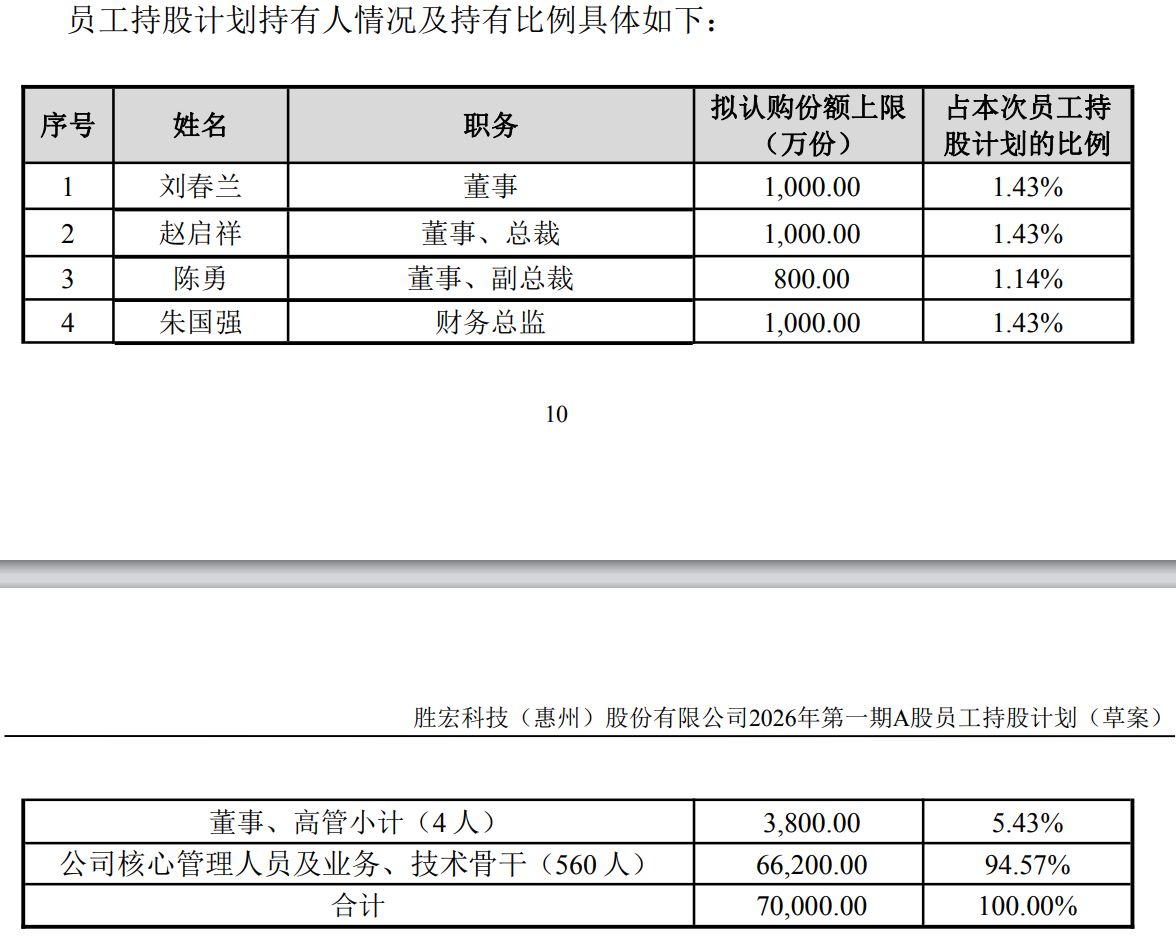 员工持股计划持有人情况及持有比例具体如下：

| 序号 | 姓名 | 职务 | 拟认购份额上限（万份） | 占本次员工持股计划的比例 |
|---|---|---|---|---|
| 1 | 刘春兰 | 董事 | 1,000.00 | 1.43% |
| 2 | 赵启祥 | 董事、总裁 | 1,000.00 | 1.43% |
| 3 | 陈勇 | 董事、副总裁 | 800.00 | 1.14% |
| 4 | 朱国强 | 财务总监 | 1,000.00 | 1.43% |

10

胜宏科技（惠州）股份有限公司2026年第一期A股员工持股计划（草案）

| 董事、高管小计（4人） | 3,800.00 | 5.43% |
|---|---|---|
| 公司核心管理人员及业务、技术骨干（560人） | 66,200.00 | 94.57% |
| 合计 | 70,000.00 | 100.00% |